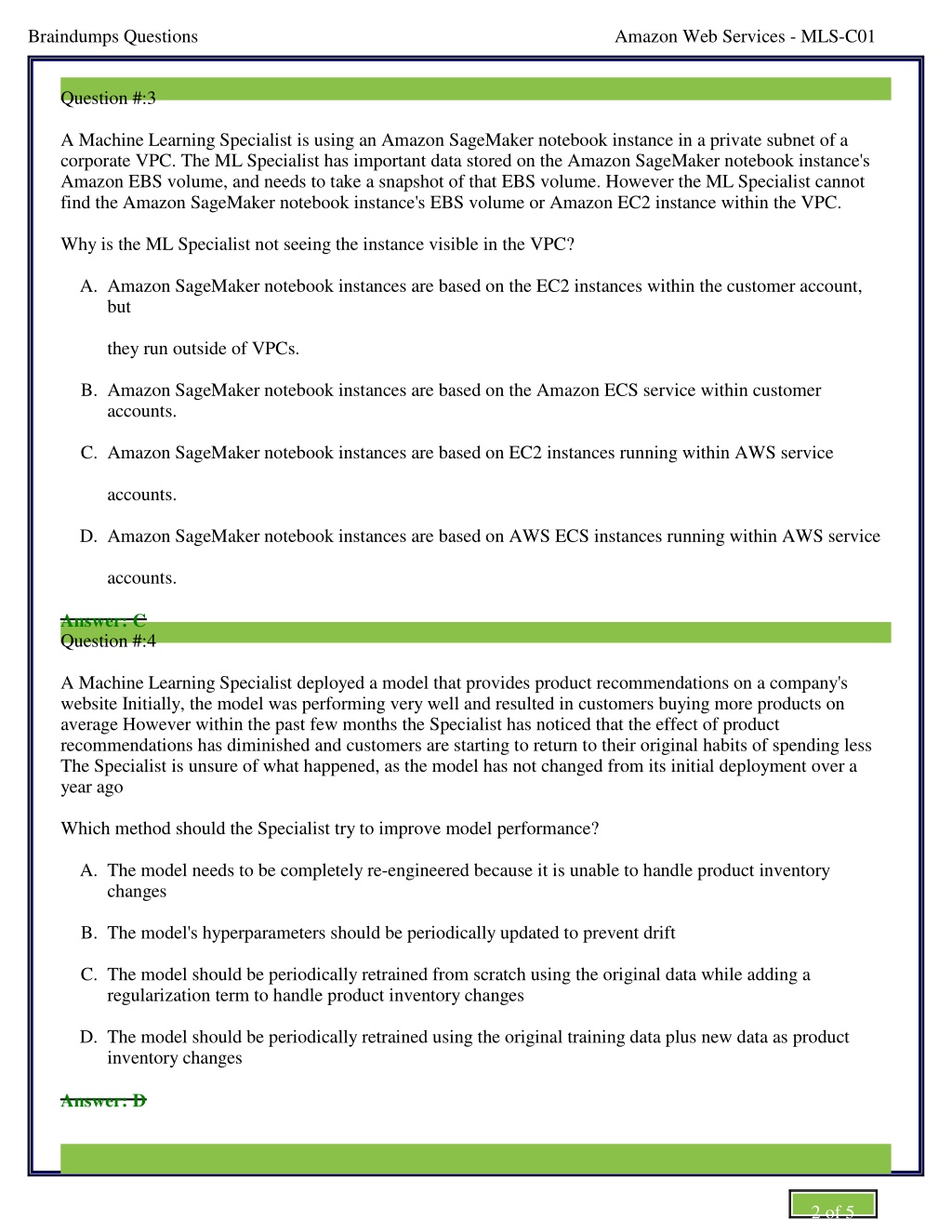 Braindumps Questions

Amazon Web Services - MLS-C01

Question #:3

A Machine Learning Specialist is using an Amazon SageMaker notebook instance in a private subnet of a corporate VPC. The ML Specialist has important data stored on the Amazon SageMaker notebook instance's Amazon EBS volume, and needs to take a snapshot of that EBS volume. However the ML Specialist cannot find the Amazon SageMaker notebook instance's EBS volume or Amazon EC2 instance within the VPC.

Why is the ML Specialist not seeing the instance visible in the VPC?

A. Amazon SageMaker notebook instances are based on the EC2 instances within the customer account, but

they run outside of VPCs.

B. Amazon SageMaker notebook instances are based on the Amazon ECS service within customer accounts.

C. Amazon SageMaker notebook instances are based on EC2 instances running within AWS service

accounts.

D. Amazon SageMaker notebook instances are based on AWS ECS instances running within AWS service

accounts.

Answer: C

Question #:4

A Machine Learning Specialist deployed a model that provides product recommendations on a company's website Initially, the model was performing very well and resulted in customers buying more products on average However within the past few months the Specialist has noticed that the effect of product recommendations has diminished and customers are starting to return to their original habits of spending less The Specialist is unsure of what happened, as the model has not changed from its initial deployment over a year ago

Which method should the Specialist try to improve model performance?

A. The model needs to be completely re-engineered because it is unable to handle product inventory changes

B. The model's hyperparameters should be periodically updated to prevent drift

C. The model should be periodically retrained from scratch using the original data while adding a regularization term to handle product inventory changes

D. The model should be periodically retrained using the original training data plus new data as product inventory changes

Answer: D

2 of 5